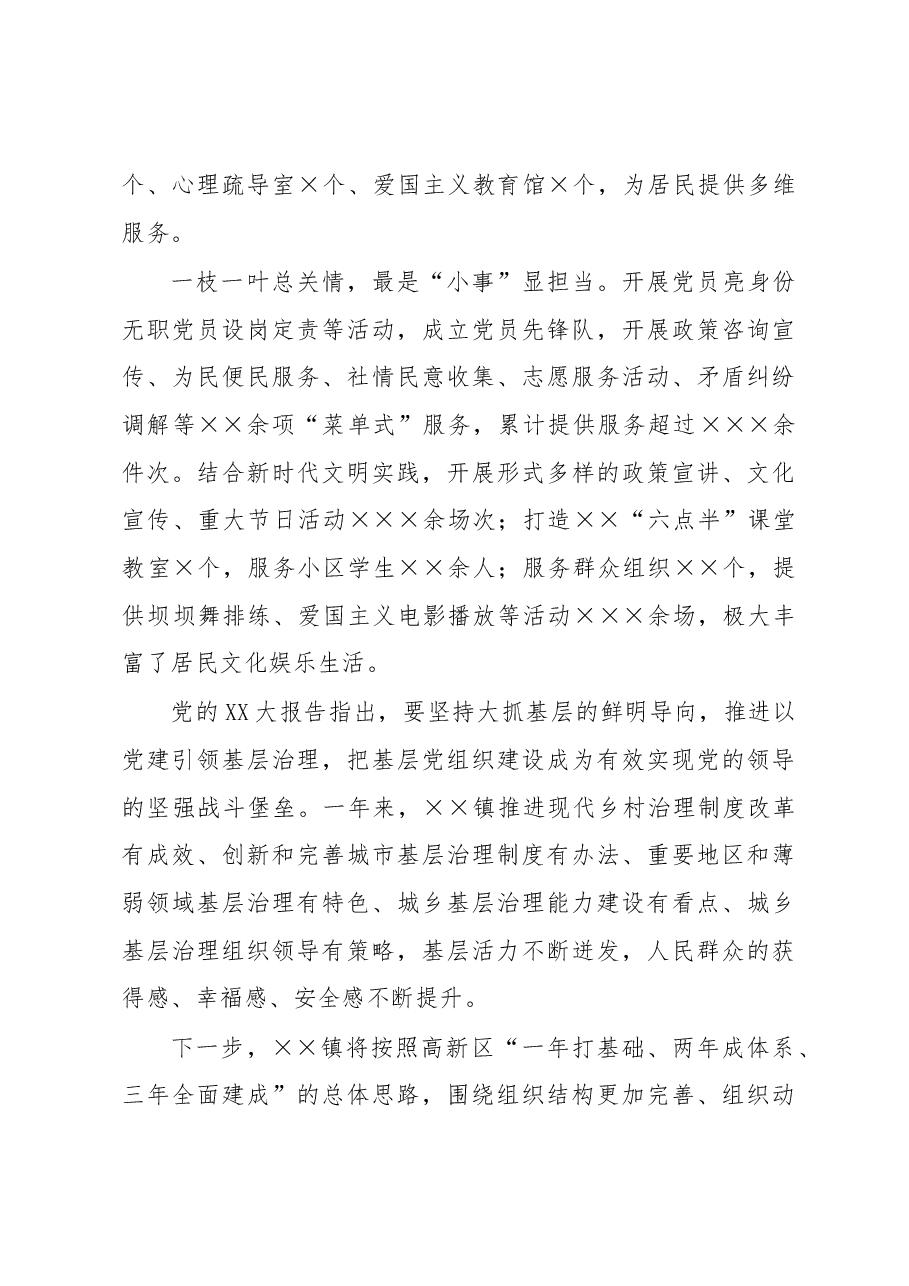 个、心理疏导室×个、爱国主义教育馆×个，为居民提供多维服务。

一枝一叶总关情，最是“小事”显担当。开展党员亮身份无职党员设岗定责等活动，成立党员先锋队，开展政策咨询宣传、为民便民服务、社情民意收集、志愿服务活动、矛盾纠纷调解等××余项“菜单式”服务，累计提供服务超过×××余件次。结合新时代文明实践，开展形式多样的政策宣讲、文化宣传、重大节日活动×××余场次；打造××“六点半”课堂教室×个，服务小区学生××余人；服务群众组织××个，提供坝坝舞排练、爱国主义电影播放等活动×××余场，极大丰富了居民文化娱乐生活。

党的XX大报告指出，要坚持大抓基层的鲜明导向，推进以党建引领基层治理，把基层党组织建设成为有效实现党的领导的坚强战斗堡垒。一年来，××镇推进现代乡村治理制度改革有成效、创新和完善城市基层治理制度有办法、重要地区和薄弱领域基层治理有特色、城乡基层治理能力建设有看点、城乡基层治理组织领导有策略，基层活力不断迸发，人民群众的获得感、幸福感、安全感不断提升。

下一步，××镇将按照高新区“一年打基础、两年成体系、三年全面建成”的总体思路，围绕组织结构更加完善、组织动